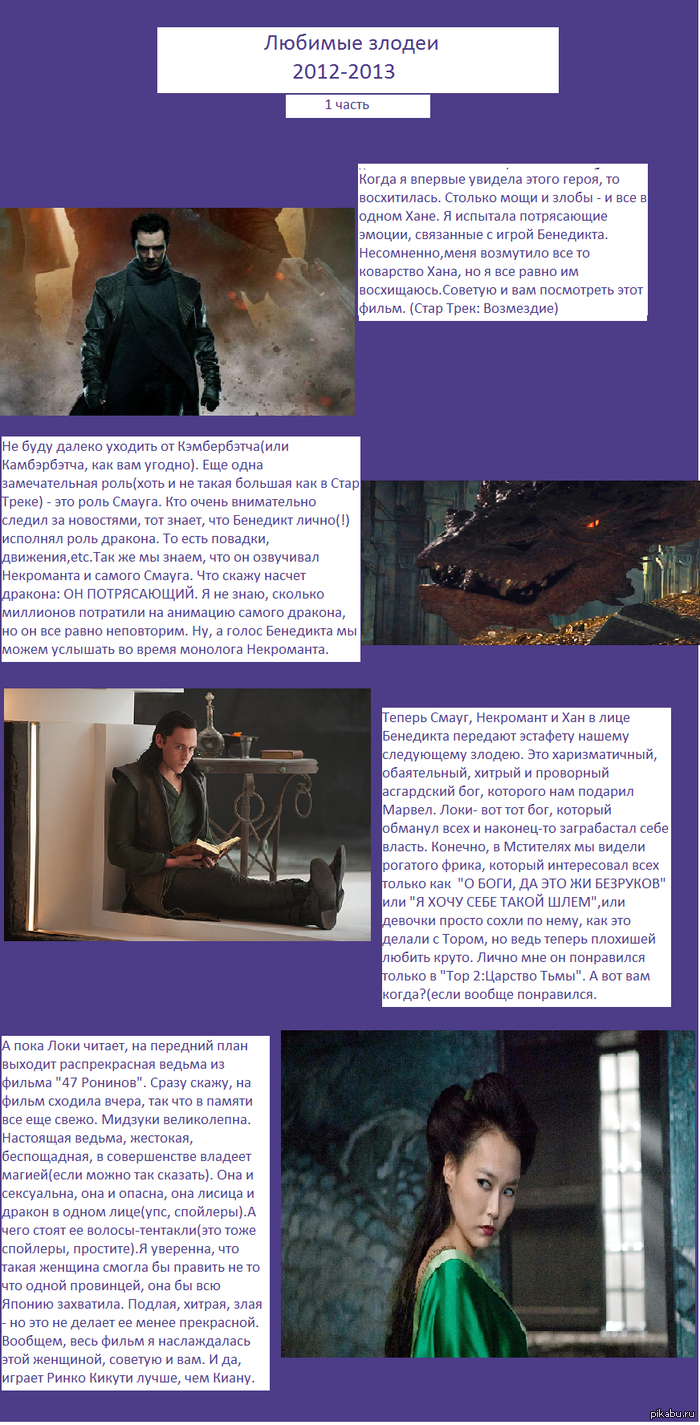 Любимые злодеи
2012-2013

1 часть

Когда я впервые увидела этого героя, то восхитилась. Столько мощи и злобы - и все в одном Хане. Я испытала потрясающие эмоции, связанные с игрой Бенедикта. Несомненно,меня возмутило все то коварство Хана, но я все равно им восхищаюсь.Советую и вам посмотреть этот фильм. (Стар Трек: Возмездие)

Не буду далеко уходить от Кэмбербэтча(или Камбэрбэтча, как вам угодно). Еще одна замечательная роль(хоть и не такая большая как в Стар Треке) - это роль Смауга. Кто очень внимательно следил за новостями, тот знает, что Бенедикт лично(!) исполнял роль дракона. То есть повадки, движения,etc.Так же мы знаем, что он озвучивал Некроманта и самого Смауга. Что скажу насчет дракона: ОН ПОТРЯСАЮЩИЙ. Я не знаю, сколько миллионов потратили на анимацию самого дракона, но он все равно неповторим. Ну, а голос Бенедикта мы можем услышать во время монолога Некроманта.

Теперь Смауг, Некромант и Хан в лице Бенедикта передают эстафету нашему следующему злодею. Это харизматичный, обаятельный, хитрый и проворный асгардский бог, которого нам подарил Марвел. Локи- вот тот бог, который обманул всех и наконец-то заграбастал себе власть. Конечно, в Мстителях мы видели рогатого фрика, который интересовал всех только как "О БОГИ, ДА ЭТО ЖИ БЕЗРУКОВ" или "Я ХОЧУ СЕБЕ ТАКОЙ ШЛЕМ",или девочки просто сохли по нему, как это делали с Тором, но ведь теперь плохишей любить круто. Лично мне он понравился только в "Тор 2:Царство Тьмы". А вот вам когда?(если вообще понравился.

А пока Локи читает, на передний план выходит распрекрасная ведьма из фильма "47 Ронинов". Сразу скажу, на фильм сходила вчера, так что в памяти все еще свежо. Мидзуки великолепна. Настоящая ведьма, жестокая, беспощадная, в совершенстве владеет магией(если можно так сказать). Она и сексуальна, она и опасна, она лисица и дракон в одном лице(упс, спойлеры).А чего стоят ее волосы-тентакли(это тоже спойлеры, простите).Я уверенна, что такая женщина смогла бы править не то что одной провинцей, она бы всю Японию захватила. Подлая, хитрая, злая - но это не делает ее менее прекрасной. Вообщем, весь фильм я наслаждалась этой женщиной, советую и вам. И да, играет Ринко Кикути лучше, чем Киану.

pikabu.ru